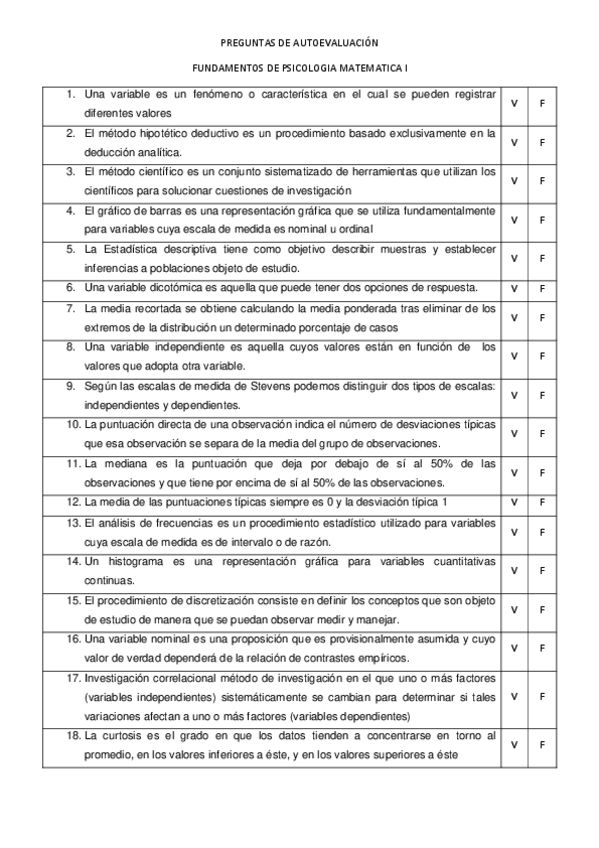 PREGUNTAS DE AUTOEVALUACIÓN

FUNDAMENTOS DE PSICOLOGIA MATEMATICA I

| | | |
|---|---|---|
| 1. Una variable es un fenómeno o característica en el cual se pueden registrar diferentes valores | V | F |
| 2. El método hipotético deductivo es un procedimiento basado exclusivamente en la deducción analítica. | V | F |
| 3. El método científico es un conjunto sistematizado de herramientas que utilizan los científicos para solucionar cuestiones de investigación | V | F |
| 4. El gráfico de barras es una representación gráfica que se utiliza fundamentalmente para variables cuya escala de medida es nominal u ordinal | V | F |
| 5. La Estadística descriptiva tiene como objetivo describir muestras y establecer inferencias a poblaciones objeto de estudio. | V | F |
| 6. Una variable dicotómica es aquella que puede tener dos opciones de respuesta. | V | F |
| 7. La media recortada se obtiene calculando la media ponderada tras eliminar de los extremos de la distribución un determinado porcentaje de casos | V | F |
| 8. Una variable independiente es aquella cuyos valores están en función de los valores que adopta otra variable. | V | F |
| 9. Según las escalas de medida de Stevens podemos distinguir dos tipos de escalas: independientes y dependientes. | V | F |
| 10. La puntuación directa de una observación indica el número de desviaciones típicas que esa observación se separa de la media del grupo de observaciones. | V | F |
| 11. La mediana es la puntuación que deja por debajo de sí al 50% de las observaciones y que tiene por encima de sí al 50% de las observaciones. | V | F |
| 12. La media de las puntuaciones típicas siempre es 0 y la desviación típica 1 | V | F |
| 13. El análisis de frecuencias es un procedimiento estadístico utilizado para variables cuya escala de medida es de intervalo o de razón. | V | F |
| 14. Un histograma es una representación gráfica para variables cuantitativas continuas. | V | F |
| 15. El procedimiento de discretización consiste en definir los conceptos que son objeto de estudio de manera que se puedan observar medir y manejar. | V | F |
| 16. Una variable nominal es una proposición que es provisionalmente asumida y cuyo valor de verdad dependerá de la relación de contrastes empíricos. | V | F |
| 17. Investigación correlacional método de investigación en el que uno o más factores (variables independientes) sistemáticamente se cambian para determinar si tales variaciones afectan a uno o más factores (variables dependientes) | V | F |
| 18. La curtosis es el grado en que los datos tienden a concentrarse en torno al promedio, en los valores inferiores a éste, y en los valores superiores a éste | V | F |